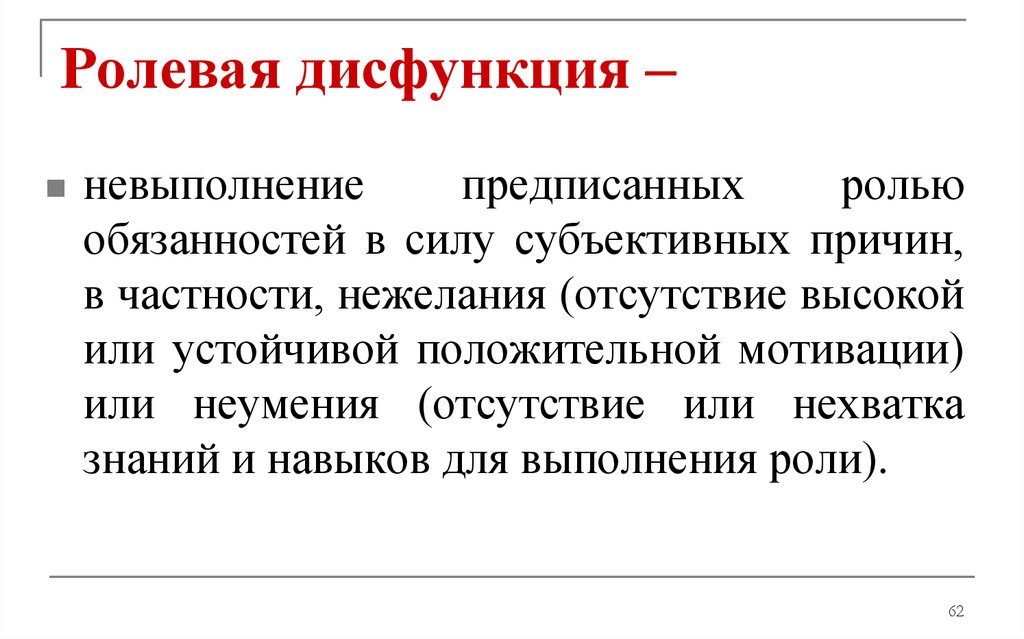 Ролевая дисфункция –

невыполнение предписанных ролью обязанностей в силу субъективных причин, в частности, нежелания (отсутствие высокой или устойчивой положительной мотивации) или неумения (отсутствие или нехватка знаний и навыков для выполнения роли).

62